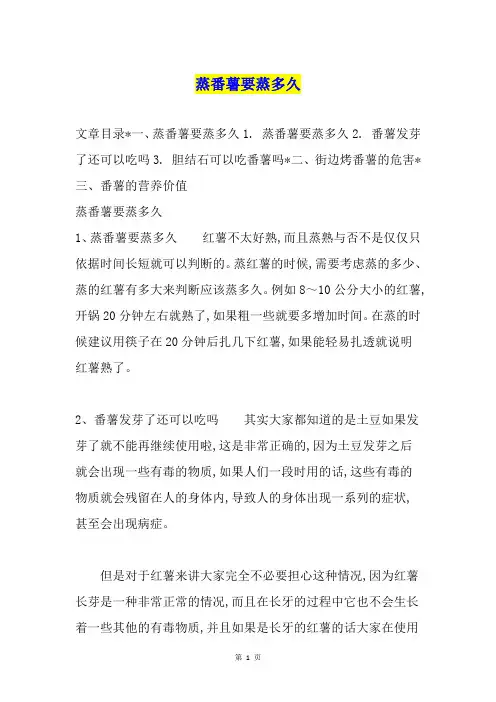 蒸番薯要蒸多久

文章目录*一、蒸番薯要蒸多久 1. 蒸番薯要蒸多久 2. 番薯发芽了还可以吃吗 3. 胆结石可以吃番薯吗*二、街边烤番薯的危害*三、番薯的营养价值

蒸番薯要蒸多久

1、蒸番薯要蒸多久　　红薯不太好熟,而且蒸熟与否不是仅仅只依据时间长短就可以判断的。蒸红薯的时候,需要考虑蒸的多少、蒸的红薯有多大来判断应该蒸多久。例如 8～10 公分大小的红薯,开锅 20 分钟左右就熟了,如果粗一些就要多增加时间。在蒸的时候建议用筷子在 20 分钟后扎几下红薯,如果能轻易扎透就说明红薯熟了。

2、番薯发芽了还可以吃吗　　其实大家都知道的是土豆如果发芽了就不能再继续使用啦,这是非常正确的,因为土豆发芽之后就会出现一些有毒的物质,如果人们一段时用的话,这些有毒的物质就会残留在人的身体内,导致人的身体出现一系列的症状,甚至会出现病症。

但是对于红薯来讲大家完全不必要担心这种情况,因为红薯长芽是一种非常正常的情况,而且在长牙的过程中它也不会生长着一些其他的有毒物质,并且如果是长牙的红薯的话大家在使用

第 1 页